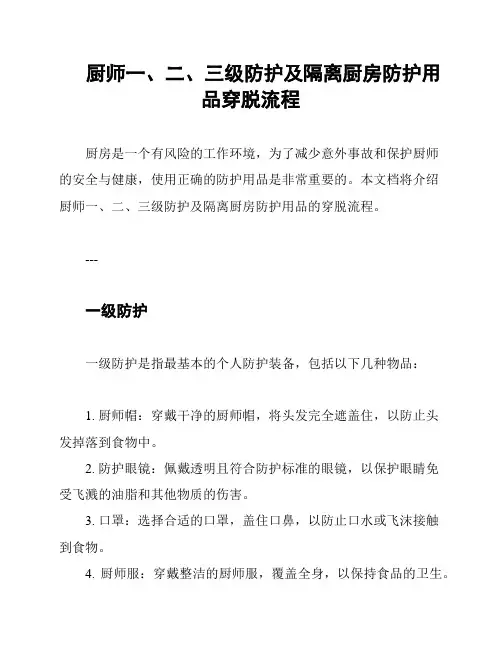 厨师一、二、三级防护及隔离厨房防护用品穿脱流程

厨房是一个有风险的工作环境，为了减少意外事故和保护厨师的安全与健康，使用正确的防护用品是非常重要的。本文档将介绍厨师一、二、三级防护及隔离厨房防护用品的穿脱流程。

---

一级防护

一级防护是指最基本的个人防护装备，包括以下几种物品：

1. 厨师帽：穿戴干净的厨师帽，将头发完全遮盖住，以防止头发掉落到食物中。

2. 防护眼镜：佩戴透明且符合防护标准的眼镜，以保护眼睛免受飞溅的油脂和其他物质的伤害。

3. 口罩：选择合适的口罩，盖住口鼻，以防止口水或飞沫接触到食物。

4. 厨师服：穿戴整洁的厨师服，覆盖全身，以保持食品的卫生。